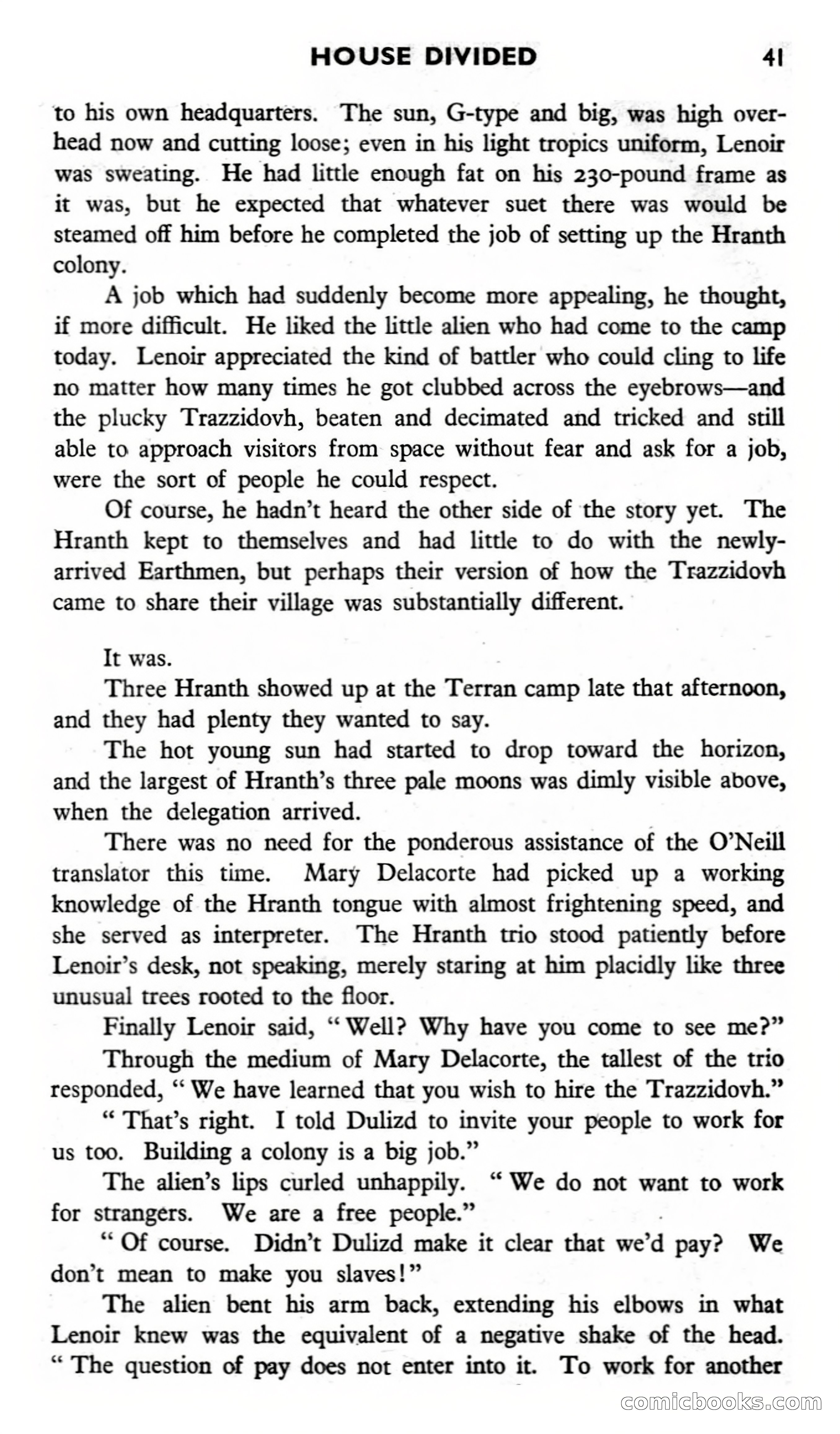 HOUSE DIVIDED 41

to his own headquarters. The sun, G-type and big, was high overhead now and cutting loose; even in his light tropics uniform, Lenoir was sweating. He had little enough fat on his 230-pound frame as it was, but he expected that whatever suet there was would be steamed off him before he completed the job of setting up the Hranth colony.

A job which had suddenly become more appealing, he thought, if more difficult. He liked the little alien who had come to the camp today. Lenoir appreciated the kind of battler who could cling to life no matter how many times he got clubbed across the eyebrows—and the plucky Trazzidovh, beaten and decimated and tricked and still able to approach visitors from space without fear and ask for a job, were the sort of people he could respect.

Of course, he hadn't heard the other side of the story yet. The Hranth kept to themselves and had little to do with the newly-arrived Earthmen, but perhaps their version of how the Trazzidovh came to share their village was substantially different.

It was.

Three Hranth showed up at the Terran camp late that afternoon, and they had plenty they wanted to say.

The hot young sun had started to drop toward the horizon, and the largest of Hranth's three pale moons was dimly visible above, when the delegation arrived.

There was no need for the ponderous assistance of the O'Neill translator this time. Mary Delacorte had picked up a working knowledge of the Hranth tongue with almost frightening speed, and she served as interpreter. The Hranth trio stood patiently before Lenoir's desk, not speaking, merely staring at him placidly like three unusual trees rooted to the floor.

Finally Lenoir said, "Well? Why have you come to see me?"

Through the medium of Mary Delacorte, the tallest of the trio responded, "We have learned that you wish to hire the Trazzidovh."

"That's right. I told Dulizd to invite your people to work for us too. Building a colony is a big job."

The alien's lips curled unhappily. "We do not want to work for strangers. We are a free people."

"Of course. Didn't Dulizd make it clear that we'd pay? We don't mean to make you slaves!"

The alien bent his arm back, extending his elbows in what Lenoir knew was the equivalent of a negative shake of the head. "The question of pay does not enter into it. To work for another

comicbooks.com